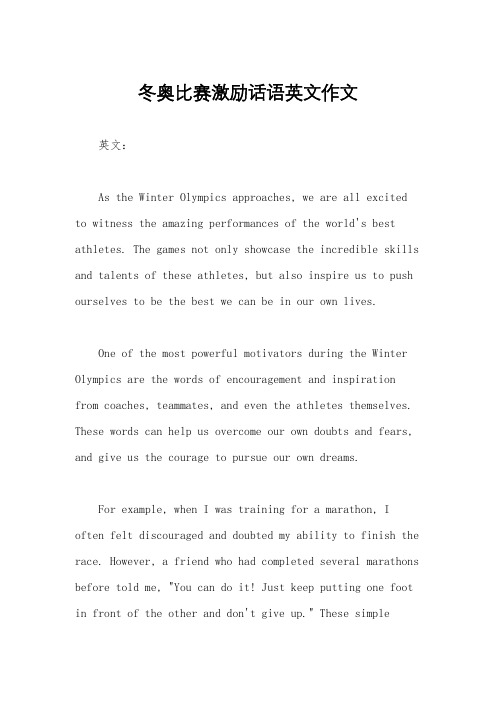 冬奥比赛激励话语英文作文

英文：

As the Winter Olympics approaches, we are all excited to witness the amazing performances of the world's best athletes. The games not only showcase the incredible skills and talents of these athletes, but also inspire us to push ourselves to be the best we can be in our own lives.

One of the most powerful motivators during the Winter Olympics are the words of encouragement and inspiration from coaches, teammates, and even the athletes themselves. These words can help us overcome our own doubts and fears, and give us the courage to pursue our own dreams.

For example, when I was training for a marathon, I often felt discouraged and doubted my ability to finish the race. However, a friend who had completed several marathons before told me, "You can do it! Just keep putting one foot in front of the other and don't give up." These simple